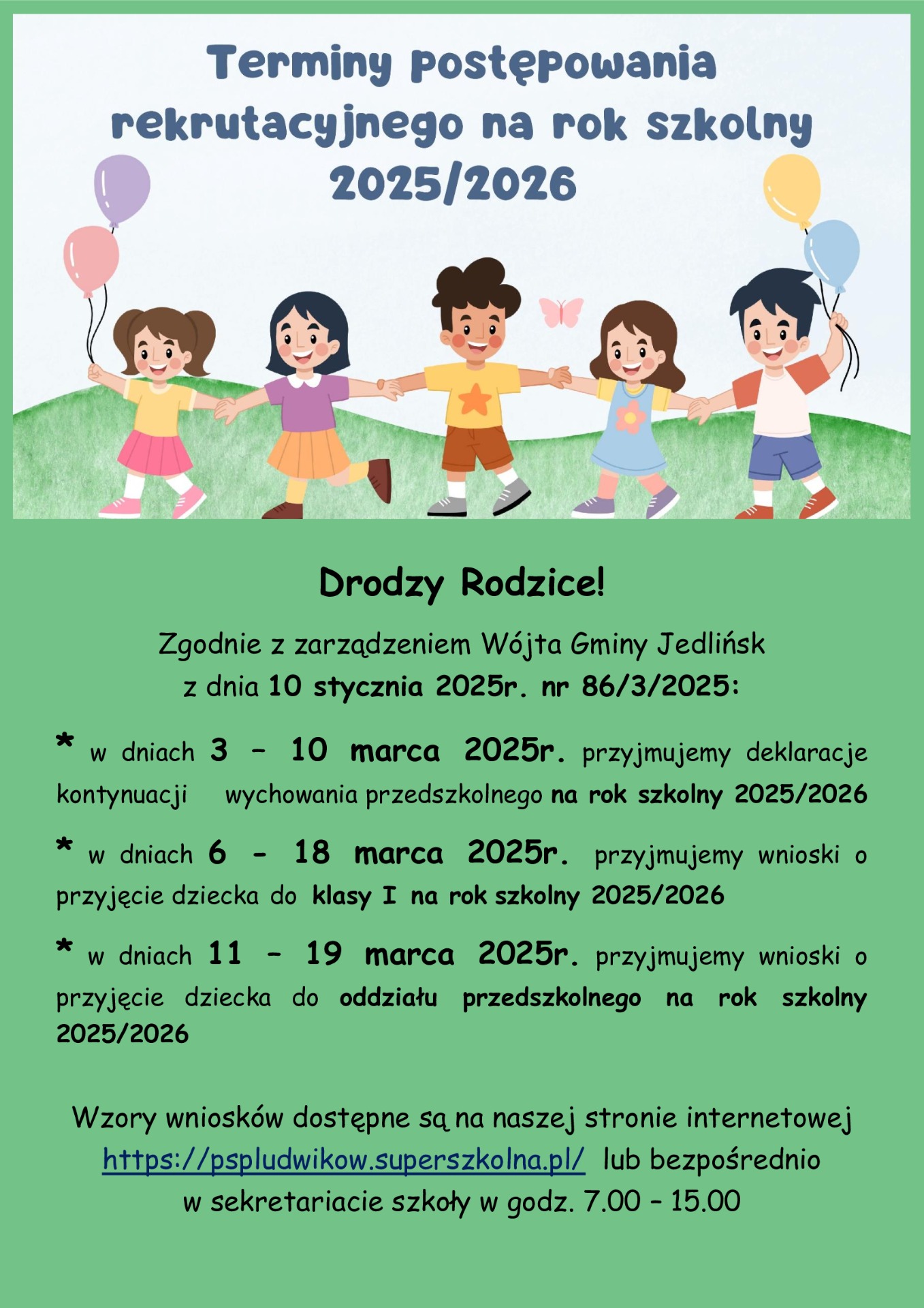 Terminy postępowania rekrutacyjnego na rok szkolny 2025/2026

Drodzy Rodzice!

Zgodnie z zarządzeniem Wójta Gminy Jedlińsk z dnia 10 stycznia 2025r. nr 86/3/2025:

* w dniach 3 – 10 marca 2025r. przyjmujemy deklaracje kontynuacji wychowania przedszkolnego na rok szkolny 2025/2026

* w dniach 6 - 18 marca 2025r. przyjmujemy wnioski o przyjęcie dziecka do klasy I na rok szkolny 2025/2026

* w dniach 11 – 19 marca 2025r. przyjmujemy wnioski o przyjęcie dziecka do oddziału przedszkolnego na rok szkolny 2025/2026

Wzory wniosków dostępne są na naszej stronie internetowej https://pspludwikow.superszkolna.pl/ lub bezpośrednio w sekretariacie szkoły w godz. 7.00 – 15.00